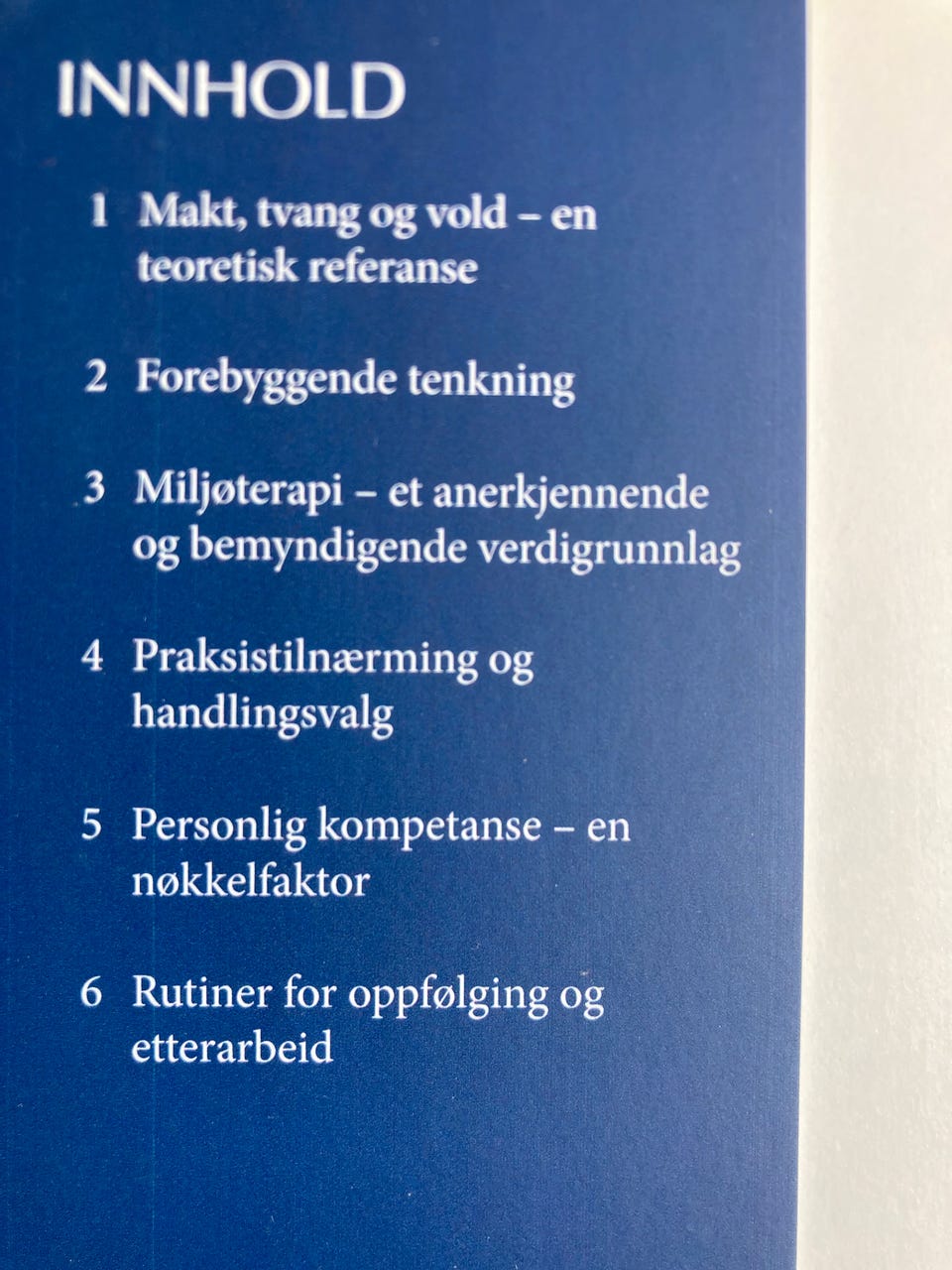 INNHOLD

1 Makt, tvang og vold – en teoretisk referanse

2 Forebyggende tenkning

3 Miljøterapi – et anerkjennende og bemyndigende verdigrunnlag

4 Praksistilnærming og handlingsvalg

5 Personlig kompetanse – en nøkkelfaktor

6 Rutiner for oppfølging og etterarbeid